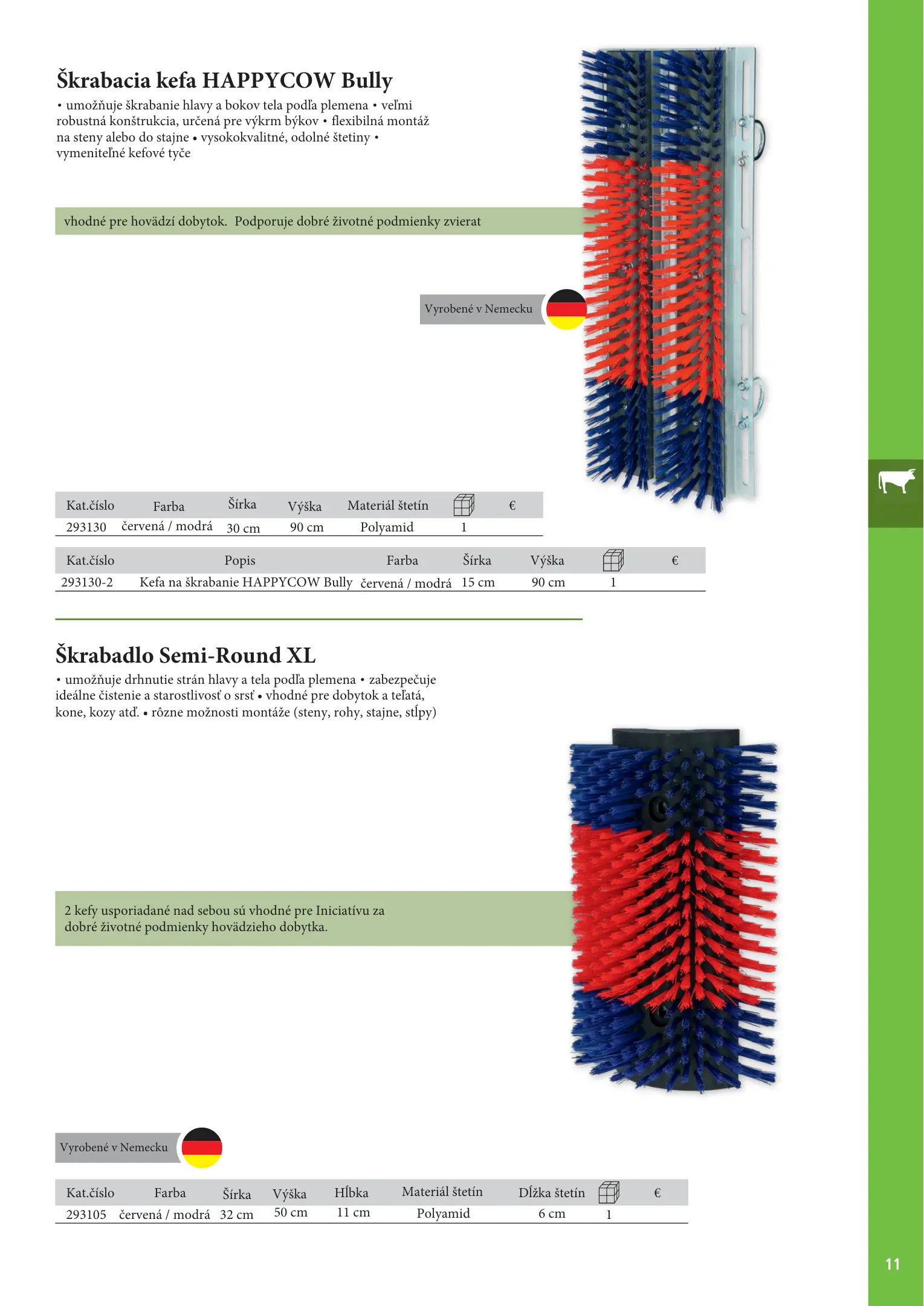 Škrabacia kefa HAPPYCOW Bully

• umožňuje škrabanie hlavy a bokov tela podľa plemena • veľmi robustná konštrukcia, určená pre výkrm býkov • flexibilná montáž na steny alebo do stajne • vysokokvalitné, odolné štetiny • vymeniteľné kefové tyče

vhodné pre hovädzí dobytok. Podporuje dobré životné podmienky zvierat

Vyrobené v Nemecku

| Kat.číslo | Farba | Šírka | Výška | Materiál štetín | | € |
|---|---|---|---|---|---|---|
| 293130 | červená / modrá | 30 cm | 90 cm | Polyamid | 1 | |

| Kat.číslo | Popis | Farba | Šírka | Výška | | € |
|---|---|---|---|---|---|---|
| 293130-2 | Kefa na škrabanie HAPPYCOW Bully | červená / modrá | 15 cm | 90 cm | 1 | |

Škrabadlo Semi-Round XL

• umožňuje drhnutie strán hlavy a tela podľa plemena • zabezpečuje ideálne čistenie a starostlivosť o srsť • vhodné pre dobytok a teľatá, kone, kozy atď. • rôzne možnosti montáže (steny, rohy, stajne, stĺpy)

2 kefy usporiadané nad sebou sú vhodné pre Iniciatívu za dobré životné podmienky hovädzieho dobytka.

Vyrobené v Nemecku

| Kat.číslo | Farba | Šírka | Výška | Hĺbka | Materiál štetín | Dĺžka štetín | | € |
|---|---|---|---|---|---|---|---|---|
| 293105 | červená / modrá | 32 cm | 50 cm | 11 cm | Polyamid | 6 cm | 1 | |

11